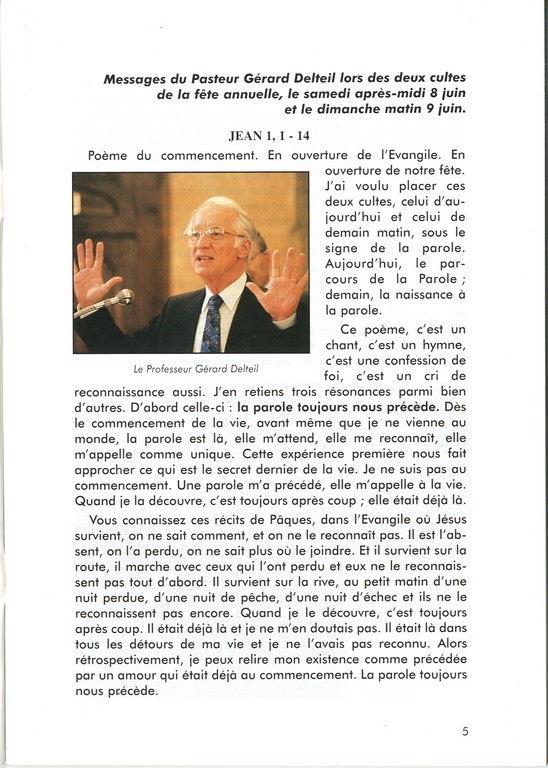 Messages du Pasteur Gérard Delteil lors des deux cultes de la fête annuelle, le samedi après-midi 8 juin et le dimanche matin 9 juin.

JEAN 1, 1 - 14

Poème du commencement. En ouverture de l'Evangile. En ouverture de notre fête. J'ai voulu placer ces deux cultes, celui d'aujourd'hui et celui de demain matin, sous le signe de la parole. Aujourd'hui, le parcours de la Parole ; demain, la naissance à la parole.

Le Professeur Gérard Delteil

Ce poème, c'est un chant, c'est un hymne, c'est une confession de foi, c'est un cri de reconnaissance aussi. J'en retiens trois résonances parmi bien d'autres. D'abord celle-ci : la parole toujours nous précède. Dès le commencement de la vie, avant même que je ne vienne au monde, la parole est là, elle m'attend, elle me reconnaît, elle m'appelle comme unique. Cette expérience première nous fait approcher ce qui est le secret dernier de la vie. Je ne suis pas au commencement. Une parole m'a précédé, elle m'appelle à la vie. Quand je la découvre, c'est toujours après coup ; elle était déjà là.

Vous connaissez ces récits de Pâques, dans l'Evangile où Jésus survient, on ne sait comment, et on ne le reconnaît pas. Il est l'absent, on l'a perdu, on ne sait plus où le joindre. Et il survient sur la route, il marche avec ceux qui l'ont perdu et eux ne le reconnaissent pas tout d'abord. Il survient sur la rive, au petit matin d'une nuit perdue, d'une nuit de pêche, d'une nuit d'échec et ils ne le reconnaissent pas encore. Quand je le découvre, c'est toujours après coup. Il était déjà là et je ne m'en doutais pas. Il était là dans tous les détours de ma vie et je ne l'avais pas reconnu. Alors rétrospectivement, je peux relire mon existence comme précédée par un amour qui était déjà au commencement. La parole toujours nous précède.

5